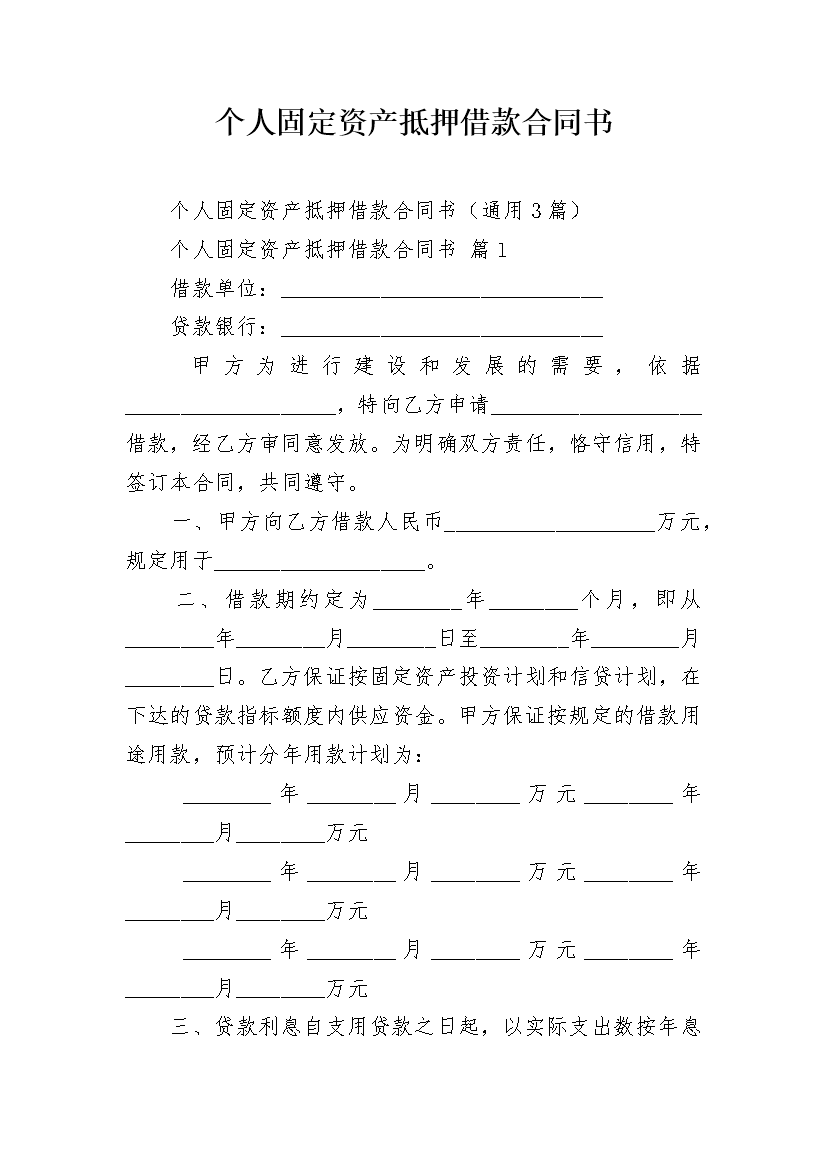 个人固定资产抵押借款合同书

个人固定资产抵押借款合同书（通用3篇）

个人固定资产抵押借款合同书 篇1

借款单位：______________________________

贷款银行：______________________________

甲方为进行建设和发展的需要，依据____________________，特向乙方申请____________________借款，经乙方审同意发放。为明确双方责任，恪守信用，特签订本合同，共同遵守。

一、甲方向乙方借款人民币____________________万元，规定用于____________________。

二、借款期约定为________年________个月，即从________年________月________日至________年________月________日。乙方保证按固定资产投资计划和信贷计划，在下达的贷款指标额度内供应资金。甲方保证按规定的借款用途用款，预计分年用款计划为：

________年________月________万元________年________月________万元

________年________月________万元________年________月________万元

________年________月________万元________年________月________万元

三、贷款利息自支用贷款之日起，以实际支出数按年息